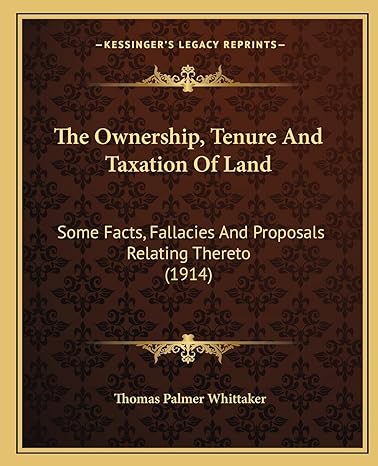 —KESSINGER'S LEGACY REPRINTS—

The Ownership, Tenure And Taxation Of Land

Some Facts, Fallacies And Proposals Relating Thereto (1914)

Thomas Palmer Whittaker